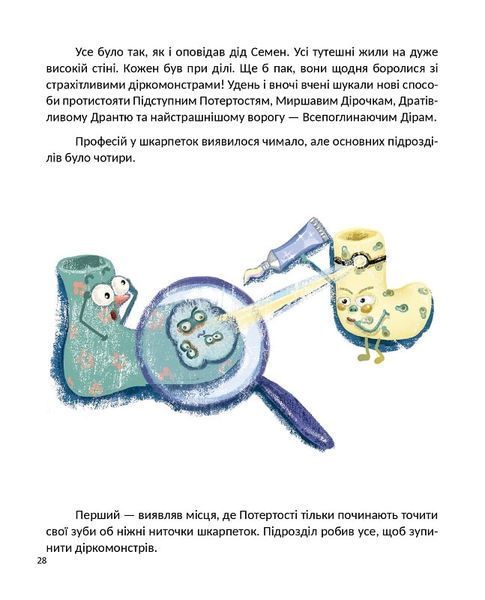 Усе було так, як і оповідав дід Семен. Усі тутешні жили на дуже високій стіні. Кожен був при ділі. Ще б пак, вони щодня боролися зі страхітливими діркомонстрами! Удень і вночі вчені шукали нові способи протистояти Підступним Потертостям, Миршавим Дірочкам, Дратівливому Дрантю та найстрашнішому ворогу — Всепоглинаючим Дірам.

Професій у шкарпеток виявилося чимало, але основних підрозділів було чотири.

Перший — виявляв місця, де Потертості тільки починають точити свої зуби об ніжні ниточки шкарпеток. Підрозділ робив усе, щоб зупинити діркомонстрів.

28